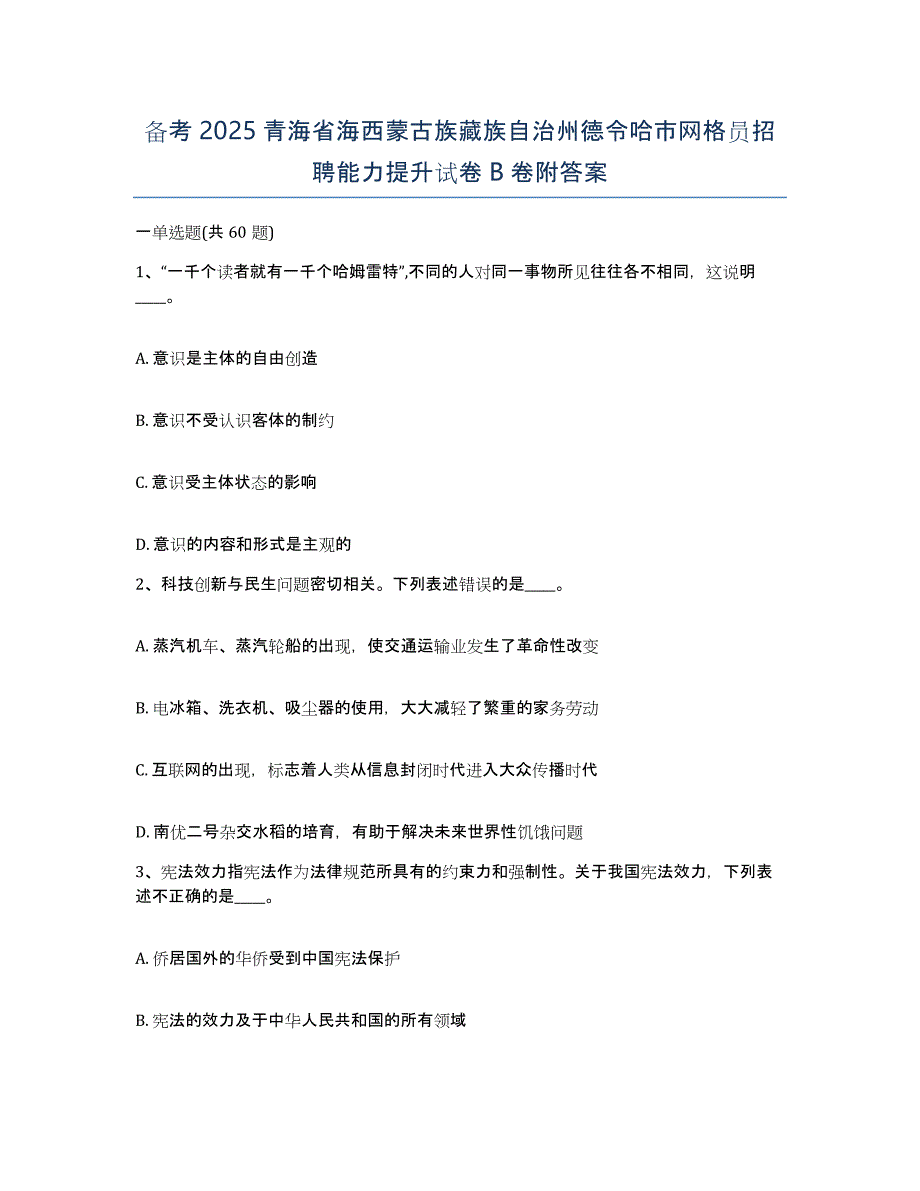 备考 2025 青海省海西蒙古族藏族自治州德令哈市网格员招聘能力提升试卷 B 卷附答案

一单选题(共 60 题)

1、“一千个读者就有一千个哈姆雷特”,不同的人对同一事物所见往往各不相同，这说明____。

A. 意识是主体的自由创造

B. 意识不受认识客体的制约

C. 意识受主体状态的影响

D. 意识的内容和形式是主观的

2、科技创新与民生问题密切相关。下列表述错误的是____。

A. 蒸汽机车、蒸汽轮船的出现，使交通运输业发生了革命性改变

B. 电冰箱、洗衣机、吸尘器的使用，大大减轻了繁重的家务劳动

C. 互联网的出现，标志着人类从信息封闭时代进入大众传播时代

D. 南优二号杂交水稻的培育，有助于解决未来世界性饥饿问题

3、宪法效力指宪法作为法律规范所具有的约束力和强制性。关于我国宪法效力，下列表述不正确的是____。

A. 侨居国外的华侨受到中国宪法保护

B. 宪法的效力及于中华人民共和国的所有领域